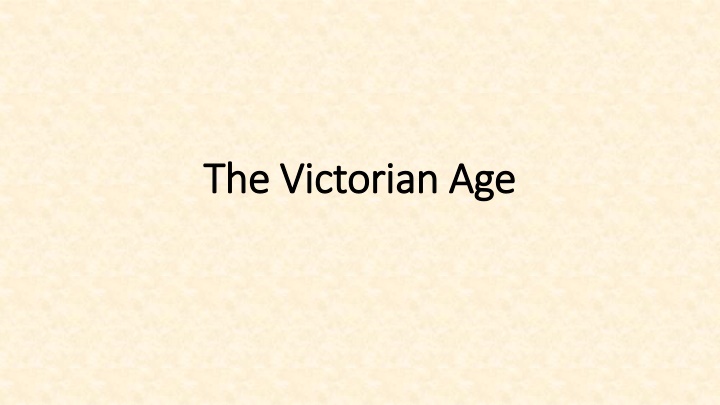 The Victorian Age